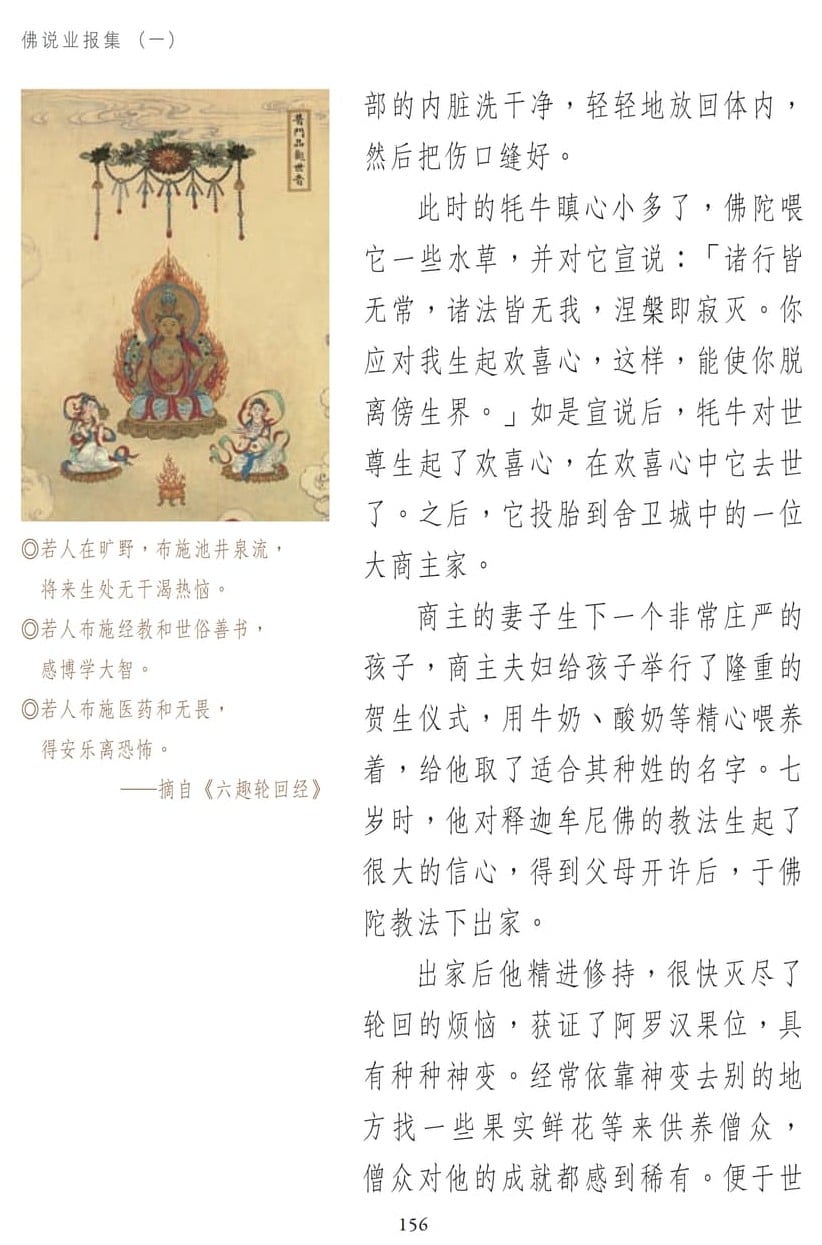 佛说业报集（一）

普門品觀世音

◎若人在旷野，布施池井泉流，将来生处无干渴热恼。
◎若人布施经教和世俗善书，感博学大智。
◎若人布施医药和无畏，得安乐离恐怖。
——摘自《六趣轮回经》

部的内脏洗干净，轻轻地放回体内，然后把伤口缝好。

此时的牦牛瞋心小多了，佛陀喂它一些水草，并对它宣说：「诸行皆无常，诸法皆无我，涅槃即寂灭。你应对我生起欢喜心，这样，能使你脱离傍生界。」如是宣说后，牦牛对世尊生起了欢喜心，在欢喜心中它去世了。之后，它投胎到舍卫城中的一位大商主家。

商主的妻子生下一个非常庄严的孩子，商主夫妇给孩子举行了隆重的贺生仪式，用牛奶、酸奶等精心喂养着，给他取了适合其种姓的名字。七岁时，他对释迦牟尼佛的教法生起了很大的信心，得到父母开许后，于佛陀教法下出家。

出家后他精进修持，很快灭尽了轮回的烦恼，获证了阿罗汉果位，具有种种神变。经常依靠神变去别的地方找一些果实鲜花等来供养僧众，僧众对他的成就都感到稀有。便于世

156